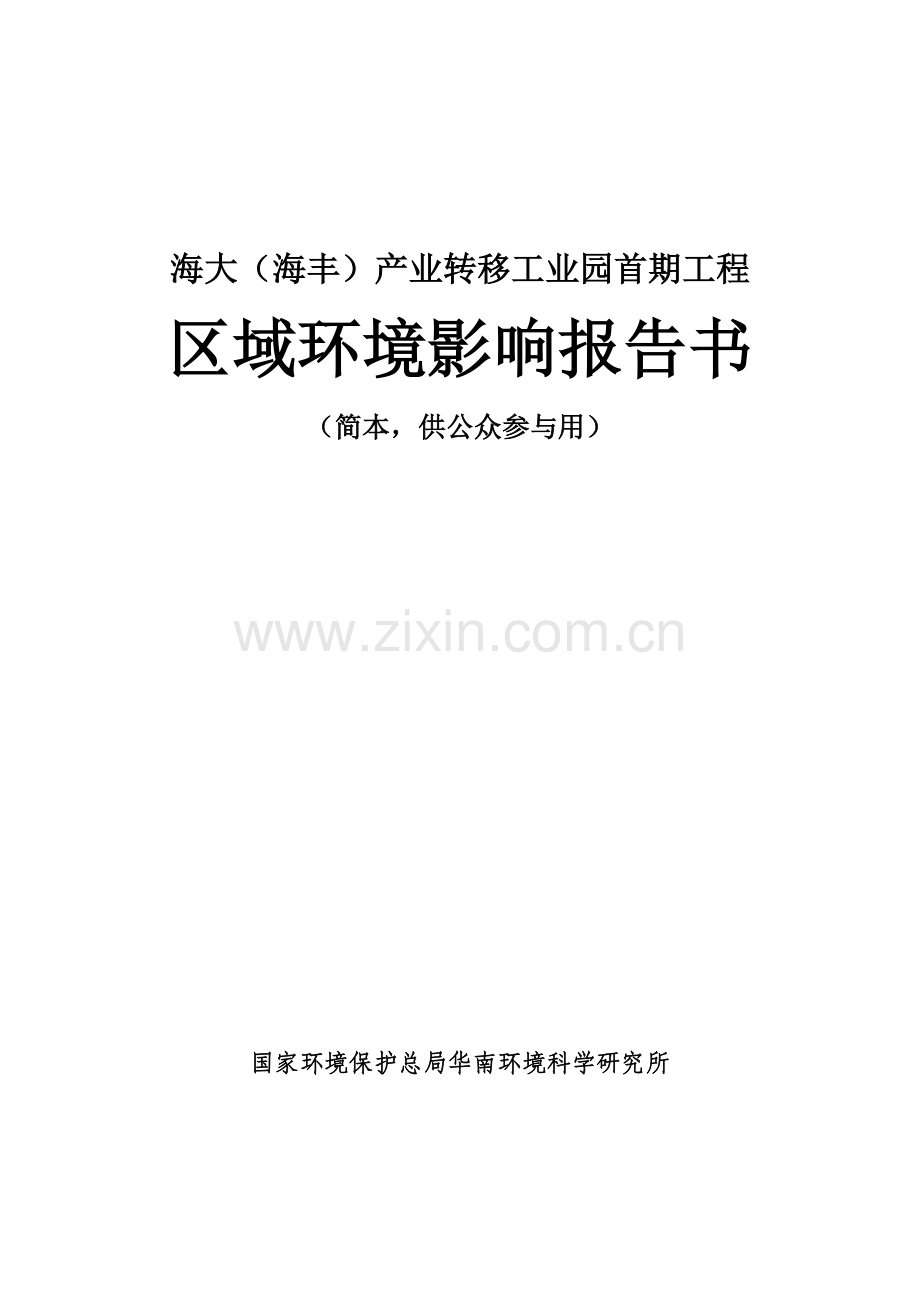 海大（海丰）产业转移工业园首期工程

区域环境影响报告书

（简本，供公众参与用）

www.zixin.com.cn

国家环境保护总局华南环境科学研究所